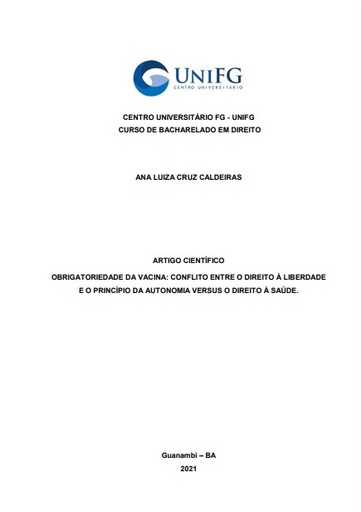 UNIFG
CENTRO UNIVERSITÁRIO

CENTRO UNIVERSITÁRIO FG - UNIFG
CURSO DE BACHARELADO EM DIREITO

ANA LUIZA CRUZ CALDEIRAS

ARTIGO CIENTÍFICO

OBRIGATORIEDADE DA VACINA: CONFLITO ENTRE O DIREITO À LIBERDADE E O PRINCÍPIO DA AUTONOMIA VERSUS O DIREITO À SAÚDE.

Guanambi – BA
2021